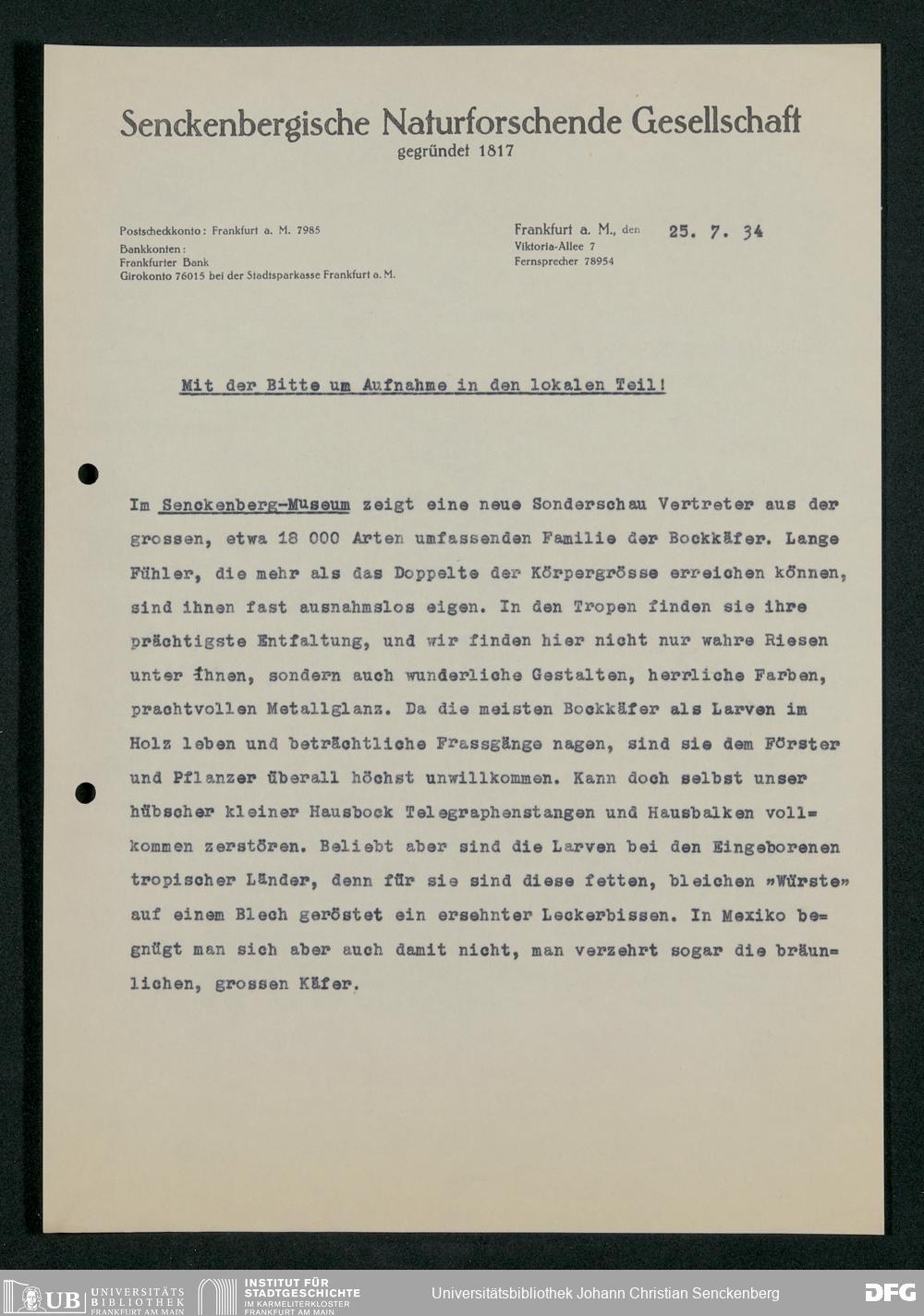 Senckenbergische Naturforschende Gesellschaft
gegründet 1817

Postscheckkonto: Frankfurt a. M. 7985
Bankkonten:
Frankfurter Bank
Girokonto 76015 bei der Stadtsparkasse Frankfurt a. M.

Frankfurt a. M., den 25. 7. 34
Viktoria-Allee 7
Fernsprecher 78954

Mit der Bitte um Aufnahme in den lokalen Teil!

Im Senckenberg-Museum zeigt eine neue Sonderschau Vertreter aus der grossen, etwa 18 000 Arten umfassenden Familie der Bockkäfer. Lange Fühler, die mehr als das Doppelte der Körpergrösse erreichen können, sind ihnen fast ausnahmslos eigen. In den Tropen finden sie ihre prächtigste Entfaltung, und wir finden hier nicht nur wahre Riesen unter ihnen, sondern auch wunderliche Gestalten, herrliche Farben, prachtvollen Metallglanz. Da die meisten Bockkäfer als Larven im Holz leben und beträchtliche Frassgänge nagen, sind sie dem Förster und Pflanzer überall höchst unwillkommen. Kann doch selbst unser hübscher kleiner Hausbock Telegraphenstangen und Hausbalken vollkommen zerstören. Beliebt aber sind die Larven bei den Eingeborenen tropischer Länder, denn für sie sind diese fetten, bleichen »Würste« auf einem Blech geröstet ein ersehnter Leckerbissen. In Mexiko begnügt man sich aber auch damit nicht, man verzehrt sogar die bräunlichen, grossen Käfer.

UB UNIVERSITÄTS BIBLIOTHEK FRANKFURT AM MAIN
INSTITUT FÜR STADTGESCHICHTE IM KARMELITERKLOSTER FRANKFURT AM MAIN
Universitätsbibliothek Johann Christian Senckenberg
DFG